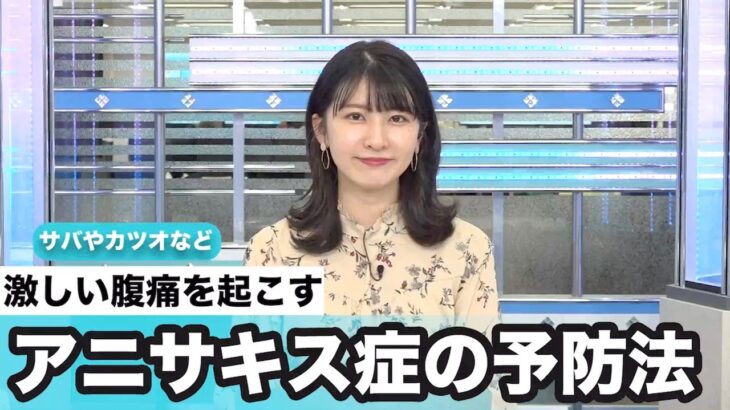 サバやカツオなど

激しい腹痛を起こす

アニサキス症の予防法